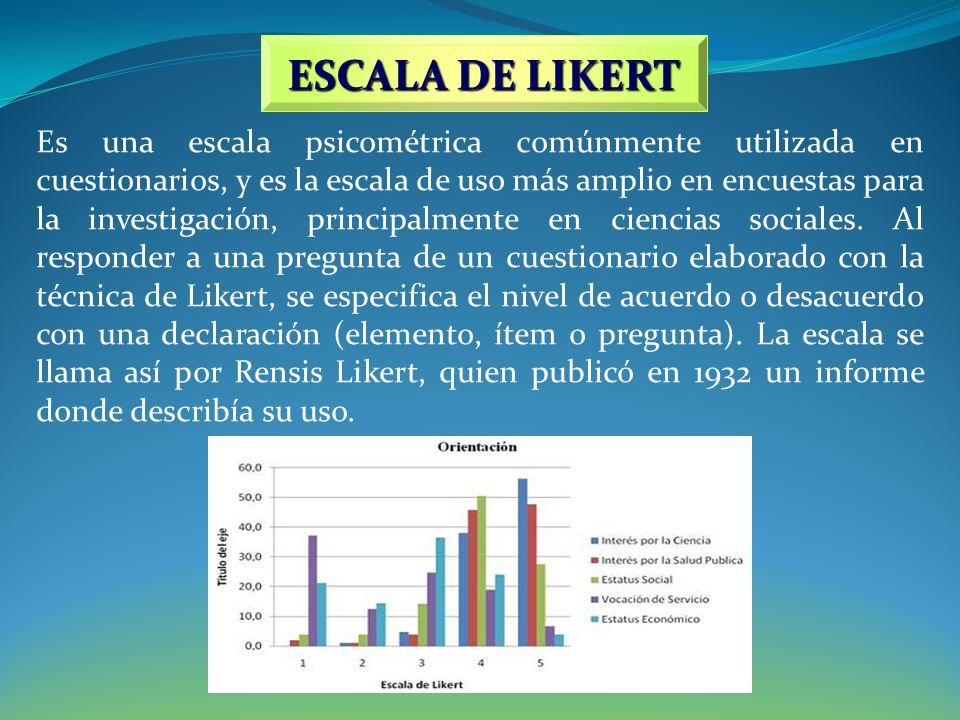 ESCALA DE LIKERT

Es una escala psicométrica comúnmente utilizada en cuestionarios, y es la escala de uso más amplio en encuestas para la investigación, principalmente en ciencias sociales. Al responder a una pregunta de un cuestionario elaborado con la técnica de Likert, se especifica el nivel de acuerdo o desacuerdo con una declaración (elemento, ítem o pregunta). La escala se llama así por Rensis Likert, quien publicó en 1932 un informe donde describía su uso.

Orientación

Título del eje

60,0
50,0
40,0
30,0
20,0
10,0
0,0

1
2
3
4
5

Escala de Likert

Interés por la Ciencia
Interés por la Salud Publica
Estatus Social
Vocación de Servicio
Estatus Económico